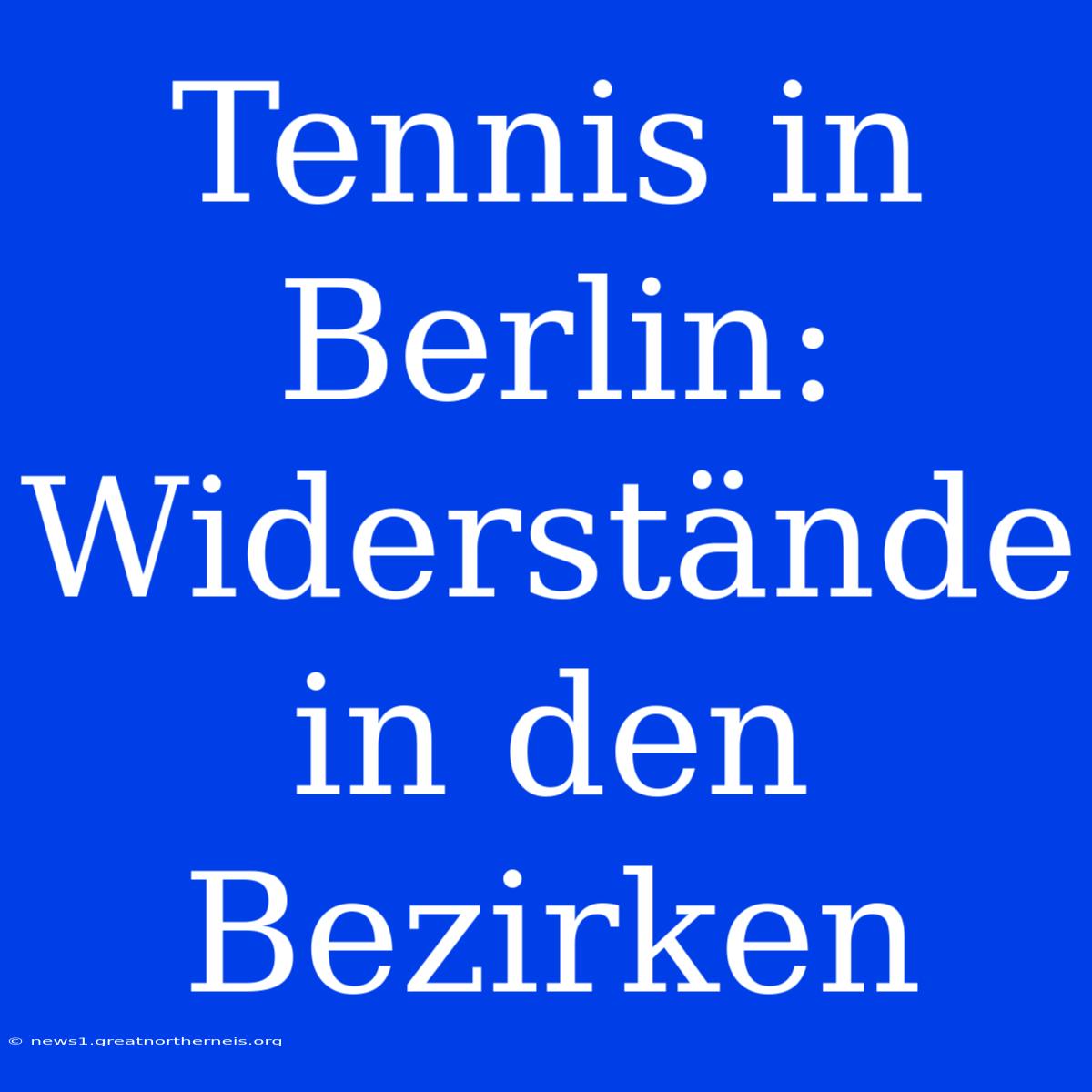 Tennis in Berlin: Widerstände in den Bezirken

© news1.greatnortherneis.org